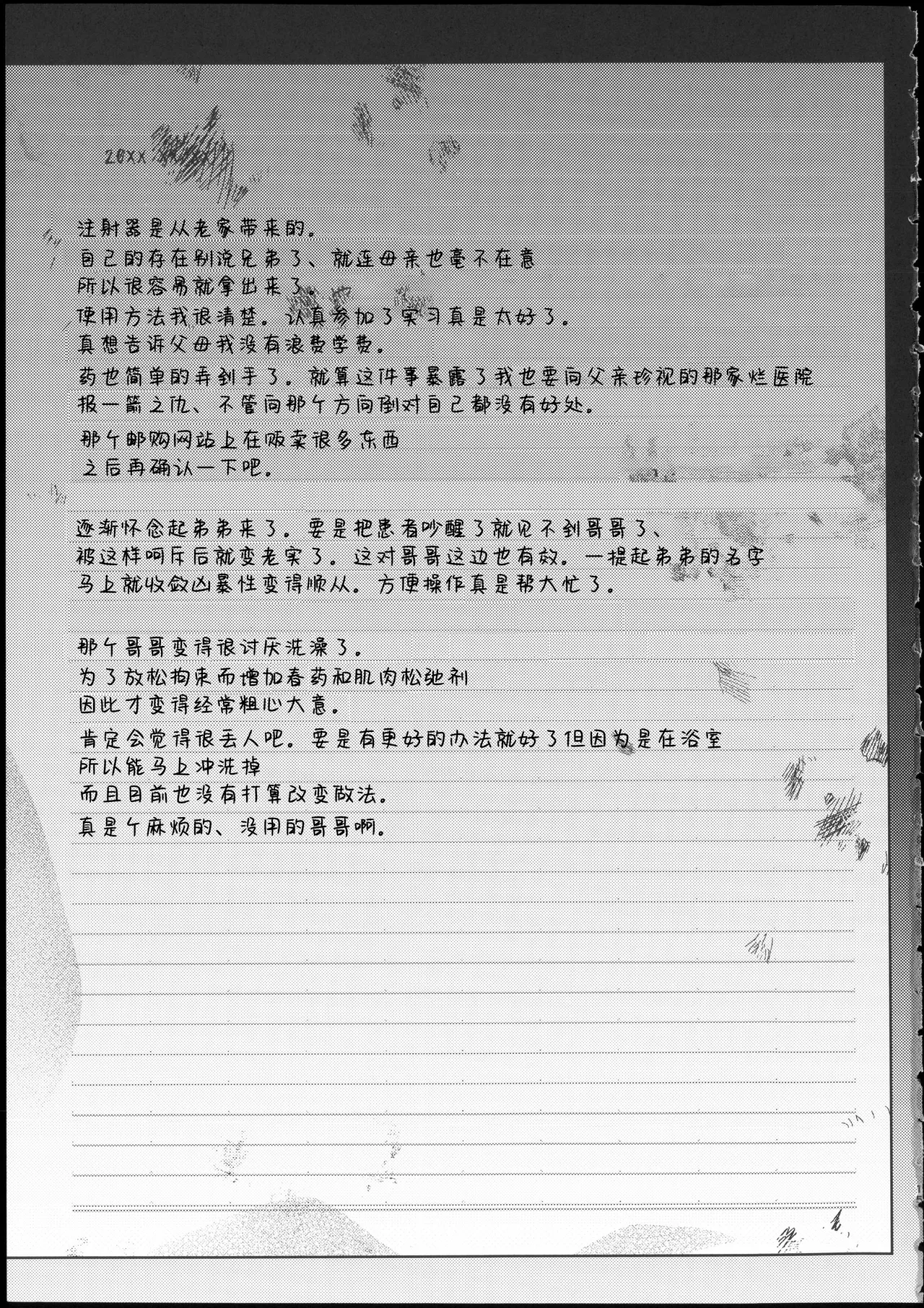 20XX

注射器是从老家带来的。
自己的存在别说兄弟了、就连母亲也毫不在意
所以很容易就拿出来了。
使用方法我很清楚。认真参加了实习真是太好了。
真想告诉父母我没有浪费学费。
药也简单的弄到手了。就算这件事暴露了我也要向父亲珍视的那家烂医院报一箭之仇、不管向那个方向倒对自己都没有好处。
那个邮购网站上在贩卖很多东西
之后再确认一下吧。

逐渐怀念起弟弟来了。要是把患者吵醒了就见不到哥哥了、
被这样呵斥后就变老实了。这对哥哥这边也有效。一提起弟弟的名字
马上就收敛凶暴性变得顺从。方便操作真是帮大忙了。

那个哥哥变得很讨厌洗澡了。
为了放松拘束而增加春药和肌肉松弛剂
因此才变得经常粗心大意。
肯定会觉得很丢人吧。要是有更好的办法就好了但因为是在浴室
所以能马上冲洗掉
而且目前也没有打算改变做法。
真是个麻烦的、没用的哥哥啊。